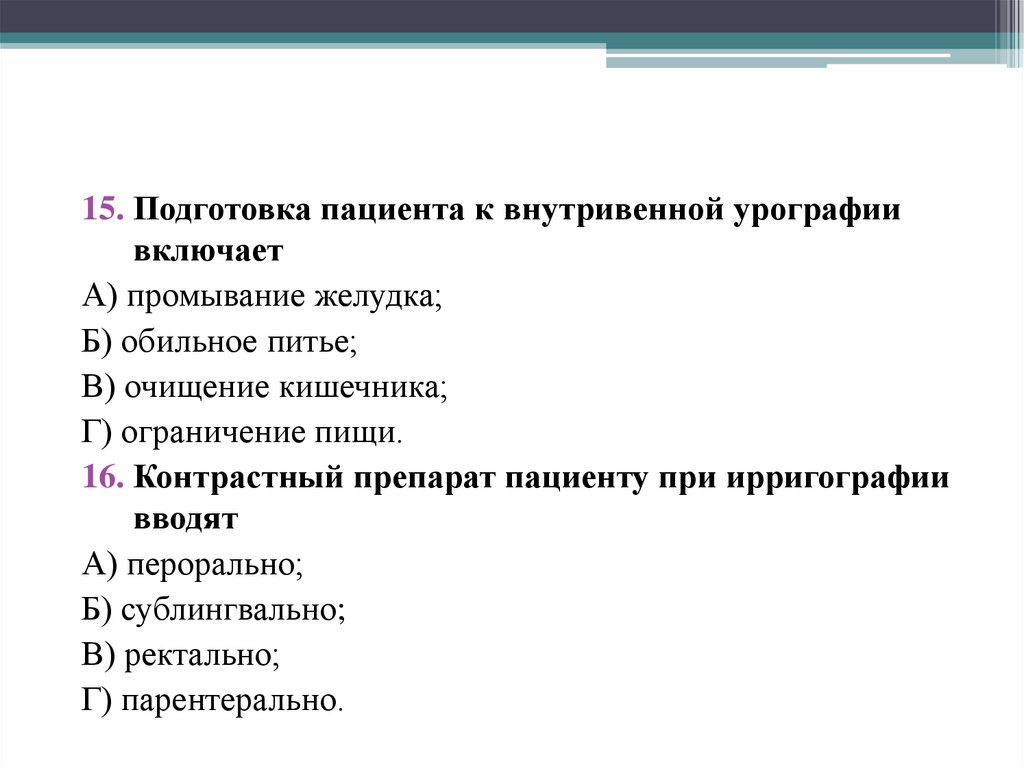 15. Подготовка пациента к внутривенной урографии включает

А) промывание желудка;

Б) обильное питье;

В) очищение кишечника;

Г) ограничение пищи.

16. Контрастный препарат пациенту при ирригографии вводят

А) перорально;

Б) сублингвально;

В) ректально;

Г) парентерально.